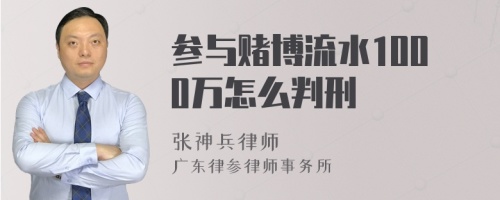 参与赌博流水1000万怎么判刑

张神兵律师
广东律参律师事务所